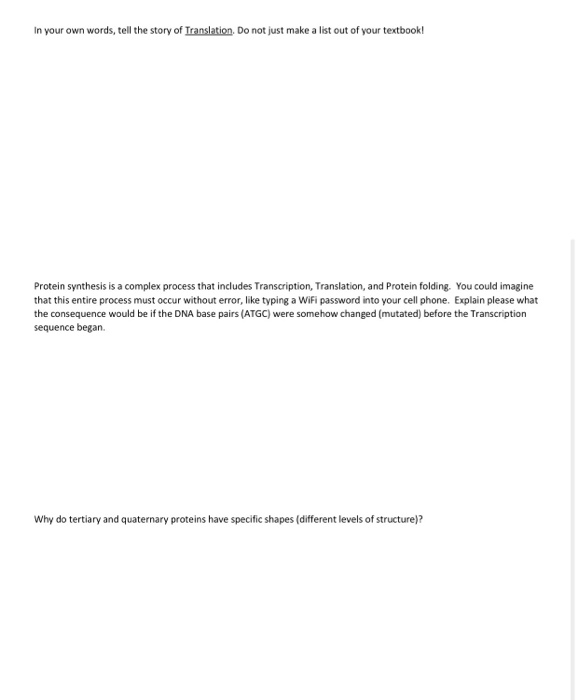 In your own words, tell the story of Translation. Do not just make a list out of your textbook!

Protein synthesis is a complex process that includes Transcription, Translation, and Protein folding. You could imagine that this entire process must occur without error, like typing a WiFi password into your cell phone. Explain please what the consequence would be if the DNA base pairs (ATGC) were somehow changed (mutated) before the Transcription sequence began.

Why do tertiary and quaternary proteins have specific shapes (different levels of structure)?